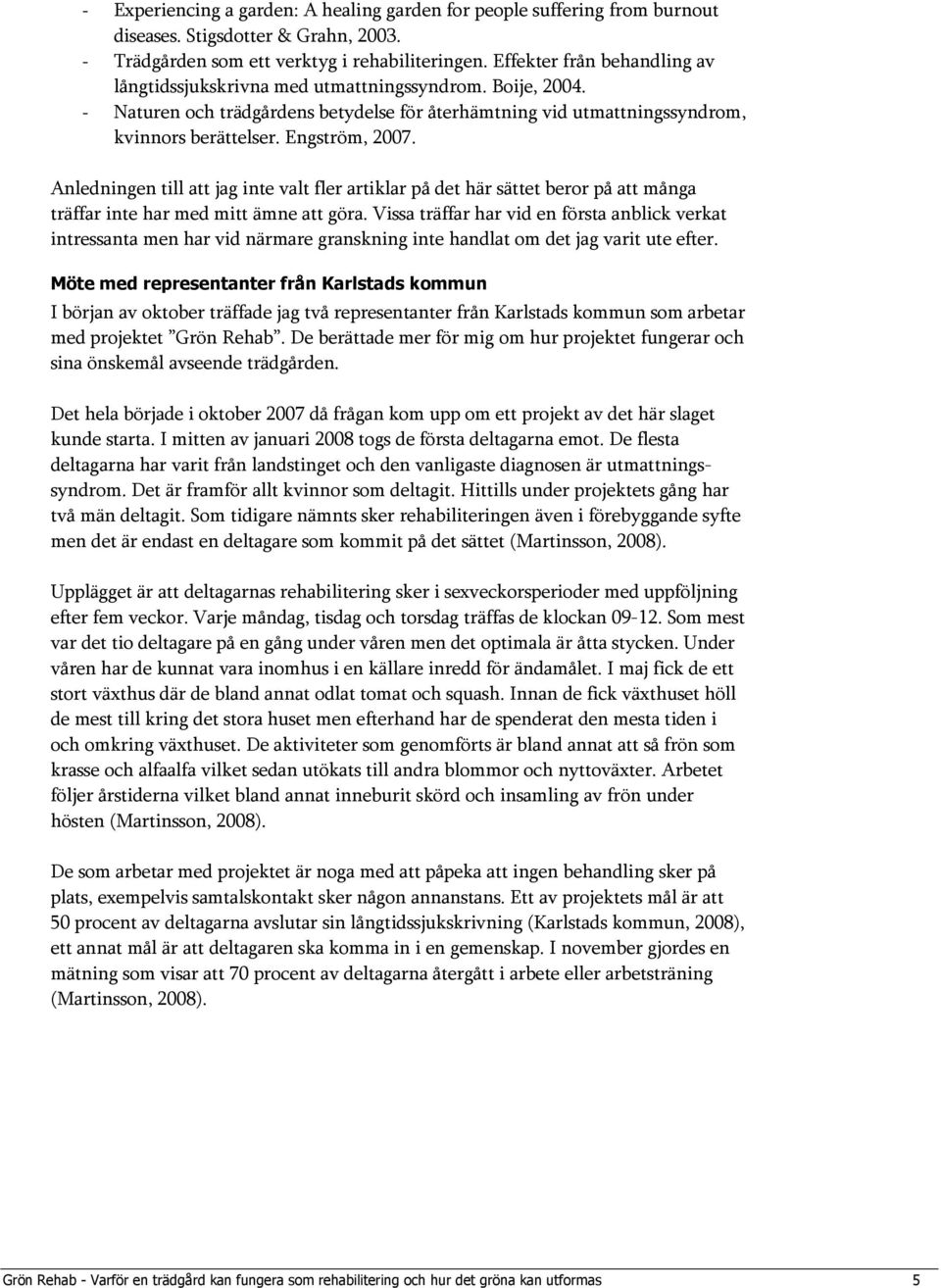 - Experiencing a garden: A healing garden for people suffering from burnout diseases. Stigsdotter & Grahn, 2003.
- Trädgården som ett verktyg i rehabiliteringen. Effekter från behandling av långtidssjukskrivna med utmattningssyndrom. Boije, 2004.
- Naturen och trädgårdens betydelse för återhämtning vid utmattningssyndrom, kvinnors berättelser. Engström, 2007.

Anledningen till att jag inte valt fler artiklar på det här sättet beror på att många träffar inte har med mitt ämne att göra. Vissa träffar har vid en första anblick verkat intressanta men har vid närmare granskning inte handlat om det jag varit ute efter.

Möte med representanter från Karlstads kommun

I början av oktober träffade jag två representanter från Karlstads kommun som arbetar med projektet ”Grön Rehab”. De berättade mer för mig om hur projektet fungerar och sina önskemål avseende trädgården.

Det hela började i oktober 2007 då frågan kom upp om ett projekt av det här slaget kunde starta. I mitten av januari 2008 togs de första deltagarna emot. De flesta deltagarna har varit från landstinget och den vanligaste diagnosen är utmattningssyndrom. Det är framför allt kvinnor som deltagit. Hittills under projektets gång har två män deltagit. Som tidigare nämnts sker rehabiliteringen även i förebyggande syfte men det är endast en deltagare som kommit på det sättet (Martinsson, 2008).

Upplägget är att deltagarnas rehabilitering sker i sexveckorsperioder med uppföljning efter fem veckor. Varje måndag, tisdag och torsdag träffas de klockan 09-12. Som mest var det tio deltagare på en gång under våren men det optimala är åtta stycken. Under våren har de kunnat vara inomhus i en källare inredd för ändamålet. I maj fick de ett stort växthus där de bland annat odlat tomat och squash. Innan de fick växthuset höll de mest till kring det stora huset men efterhand har de spenderat den mesta tiden i och omkring växthuset. De aktiviteter som genomförts är bland annat att så frön som krasse och alfaalfa vilket sedan utökats till andra blommor och nyttoväxter. Arbetet följer årstiderna vilket bland annat inneburit skörd och insamling av frön under hösten (Martinsson, 2008).

De som arbetar med projektet är noga med att påpeka att ingen behandling sker på plats, exempelvis samtalskontakt sker någon annanstans. Ett av projektets mål är att 50 procent av deltagarna avslutar sin långtidssjukskrivning (Karlstads kommun, 2008), ett annat mål är att deltagaren ska komma in i en gemenskap. I november gjordes en mätning som visar att 70 procent av deltagarna återgått i arbete eller arbetsträning (Martinsson, 2008).

Grön Rehab - Varför en trädgård kan fungera som rehabilitering och hur det gröna kan utformas 5